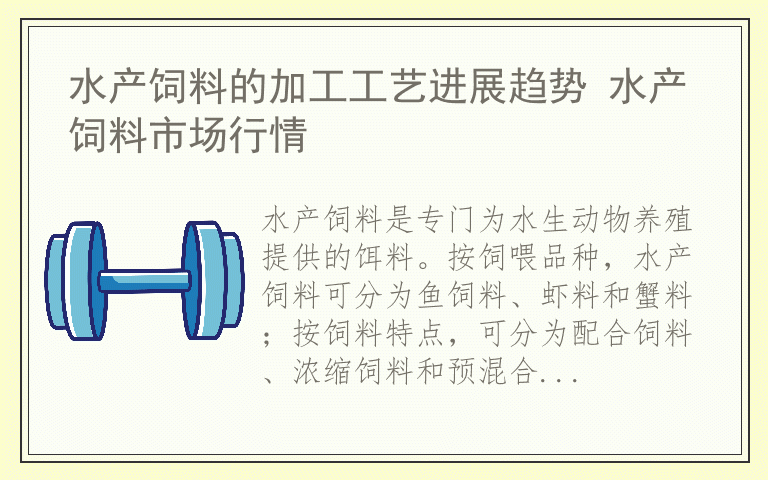 水产饲料的加工工艺进展趋势 水产饲料市场行情

水产饲料是专门为水生动物养殖提供的饵料。按饲喂品种，水产饲料可分为鱼饲料、虾料和蟹料；按饲料特点，可分为配合饲料、浓缩饲料和预混合...